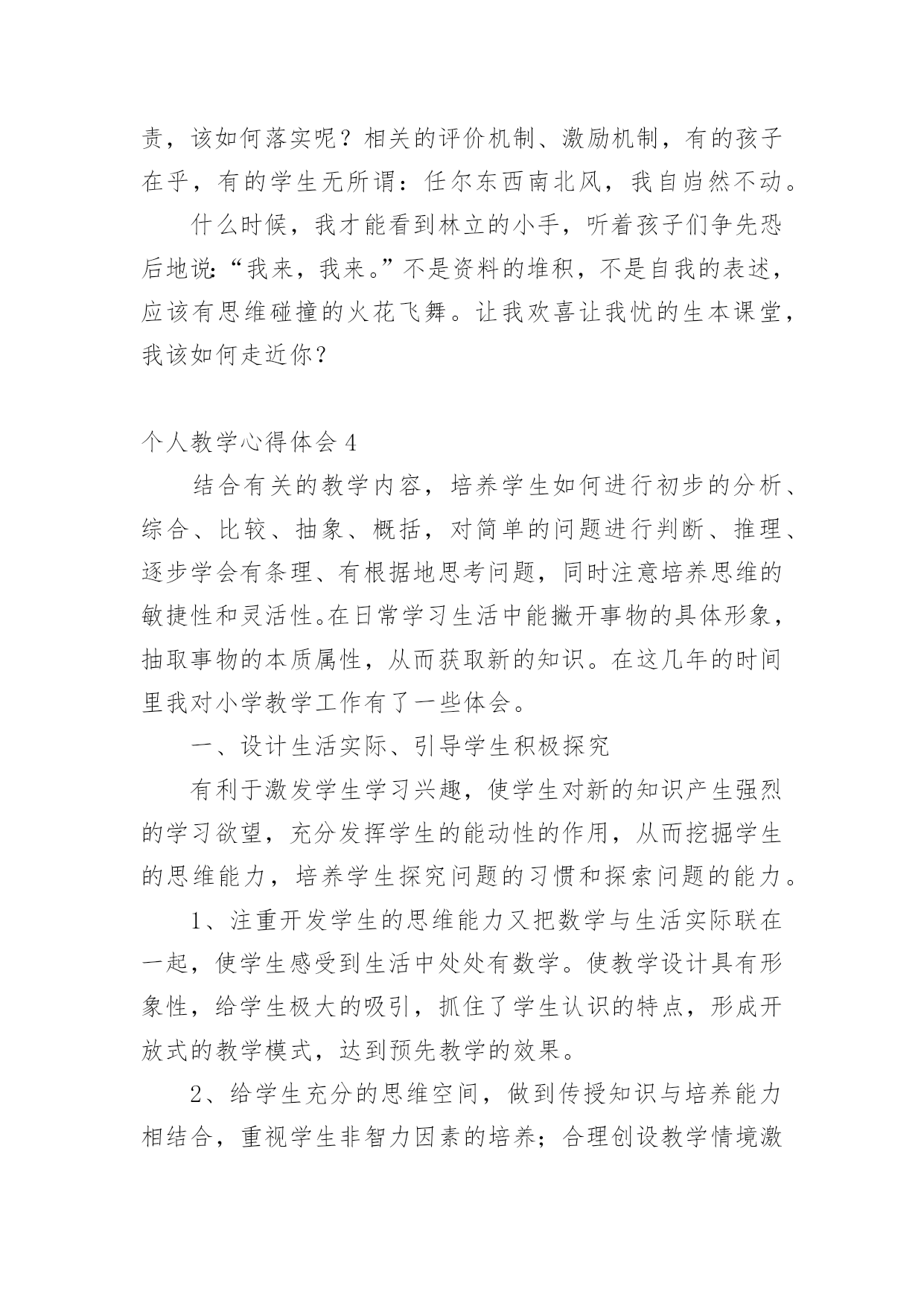 责，该如何落实呢？相关的评价机制、激励机制，有的孩子在乎，有的学生无所谓：任尔东西南北风，我自岿然不动。

什么时候，我才能看到林立的小手，听着孩子们争先恐后地说：“我来，我来。”不是资料的堆积，不是自我的表述，应该有思维碰撞的火花飞舞。让我欢喜让我忧的生本课堂，我该如何走近你？

个人教学心得体会4

结合有关的教学内容，培养学生如何进行初步的分析、综合、比较、抽象、概括，对简单的问题进行判断、推理、逐步学会有条理、有根据地思考问题，同时注意培养思维的敏捷性和灵活性。在日常学习生活中能撇开事物的具体形象，抽取事物的本质属性，从而获取新的知识。在这几年的时间里我对小学教学工作有了一些体会。

一、设计生活实际、引导学生积极探究

有利于激发学生学习兴趣，使学生对新的知识产生强烈的学习欲望，充分发挥学生的能动性的作用，从而挖掘学生的思维能力，培养学生探究问题的习惯和探索问题的能力。

1、注重开发学生的思维能力又把数学与生活实际联在一起，使学生感受到生活中处处有数学。使教学设计具有形象性，给学生极大的吸引，抓住了学生认识的特点，形成开放式的教学模式，达到预先教学的效果。

2、给学生充分的思维空间，做到传授知识与培养能力相结合，重视学生非智力因素的培养；合理创设教学情境激